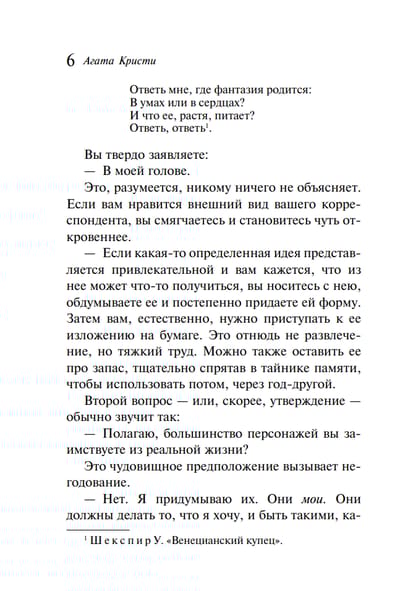 6 Агата Кристи

Ответь мне, где фантазия родится:
В умах или в сердцах?
И что ее, растя, питает?
Ответь, ответь$^1$.

Вы твердо заявляете:

— В моей голове.

Это, разумеется, никому ничего не объясняет. Если вам нравится внешний вид вашего корреспондента, вы смягчаетесь и становитесь чуть откровеннее.

— Если какая-то определенная идея представляется привлекательной и вам кажется, что из нее может что-то получиться, вы носитесь с нею, обдумываете ее и постепенно придаете ей форму. Затем вам, естественно, нужно приступать к ее изложению на бумаге. Это отнюдь не развлечение, но тяжкий труд. Можно также оставить ее про запас, тщательно спрятав в тайнике памяти, чтобы использовать потом, через год-другой.

Второй вопрос — или, скорее, утверждение — обычно звучит так:

— Полагаю, большинство персонажей вы заимствуете из реальной жизни?

Это чудовищное предположение вызывает негодование.

— Нет. Я придумываю их. Они мои. Они должны делать то, что я хочу, и быть такими, ка-

$^1$ Шекспир У. «Венецианский купец».